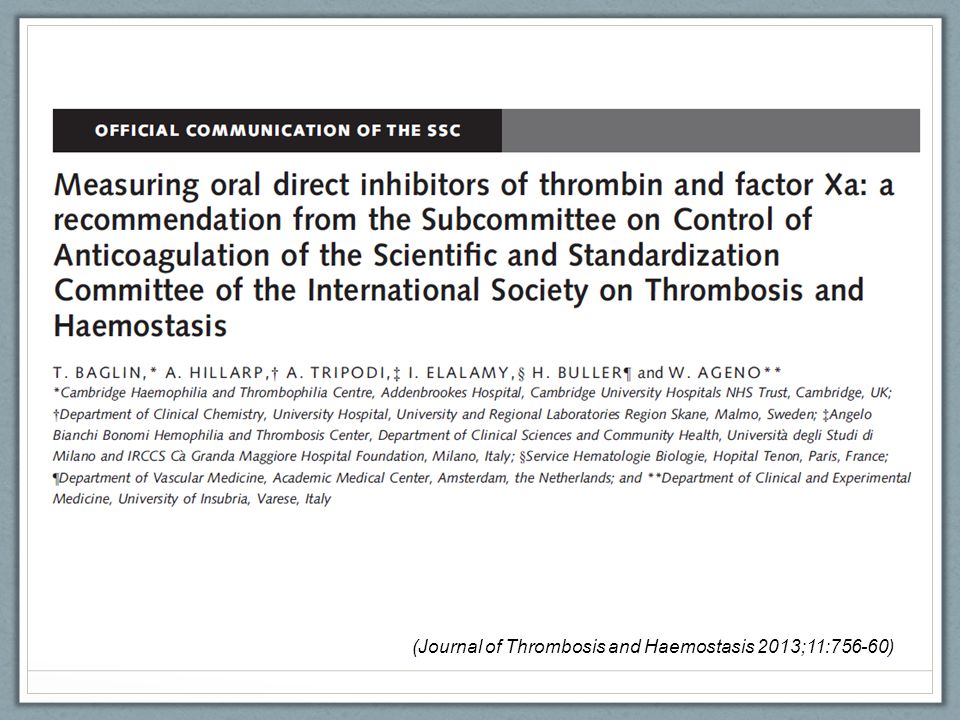 OFFICIAL COMMUNICATION OF THE SSC

Measuring oral direct inhibitors of thrombin and factor Xa: a recommendation from the Subcommittee on Control of Anticoagulation of the Scientific and Standardization Committee of the International Society on Thrombosis and Haemostasis

T. BAGLIN,* A. HILLARP,† A. TRIPODI,‡ I. ELALAMY,§ H. BULLER¶ and W. AGENO**
*Cambridge Haemophilia and Thrombophilia Centre, Addenbrookes Hospital, Cambridge University Hospitals NHS Trust, Cambridge, UK; †Department of Clinical Chemistry, University Hospital, University and Regional Laboratories Region Skane, Malmo, Sweden; ‡Angelo Bianchi Bonomi Hemophilia and Thrombosis Center, Department of Clinical Sciences and Community Health, Università degli Studi di Milano and IRCCS Cà Granda Maggiore Hospital Foundation, Milano, Italy; §Service Hematologie Biologie, Hopital Tenon, Paris, France; ¶Department of Vascular Medicine, Academic Medical Center, Amsterdam, the Netherlands; and **Department of Clinical and Experimental Medicine, University of Insubria, Varese, Italy

(Journal of Thrombosis and Haemostasis 2013;11:756-60)